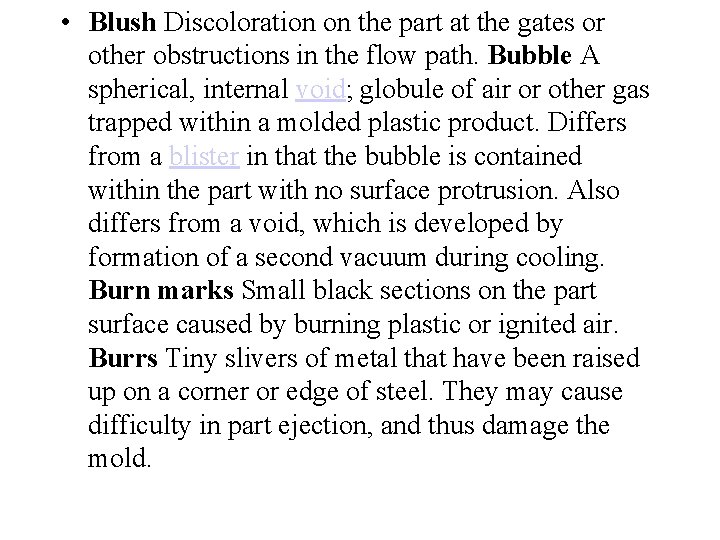 • Blush Discoloration on the part at the gates or other obstructions in the flow path. Bubble A spherical, internal void; globule of air or other gas trapped within a molded plastic product. Differs from a blister in that the bubble is contained within the part with no surface protrusion. Also differs from a void, which is developed by formation of a second vacuum during cooling. Burn marks Small black sections on the part surface caused by burning plastic or ignited air. Burrs Tiny slivers of metal that have been raised up on a corner or edge of steel. They may cause difficulty in part ejection, and thus damage the mold.